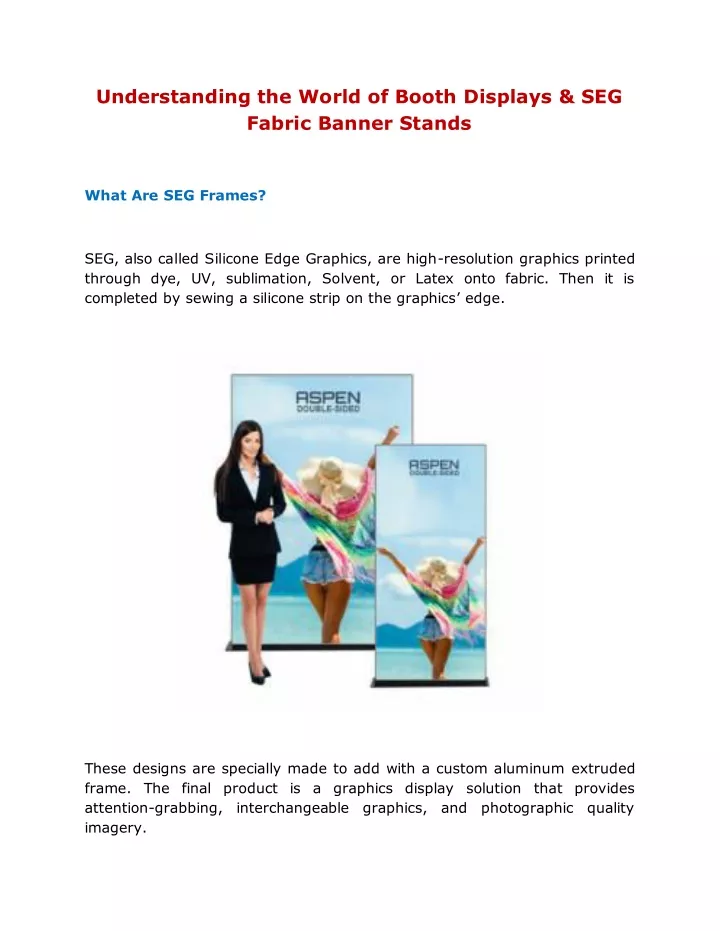 Understanding the World of Booth Displays & SEG Fabric Banner Stands

What Are SEG Frames?

SEG, also called Silicone Edge Graphics, are high-resolution graphics printed through dye, UV, sublimation, Solvent, or Latex onto fabric. Then it is completed by sewing a silicone strip on the graphics' edge.

ASPEN
DOUBLE-SIDED

ASPEN
DOUBLE-SIDED

These designs are specially made to add with a custom aluminum extruded frame. The final product is a graphics display solution that provides attention-grabbing, interchangeable graphics, and photographic quality imagery.